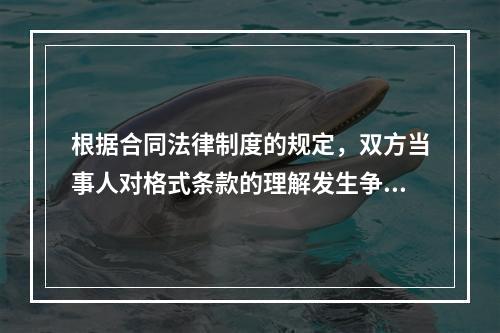 根据合同法律制度的规定，双方当事人对格式条款的理解发生争...